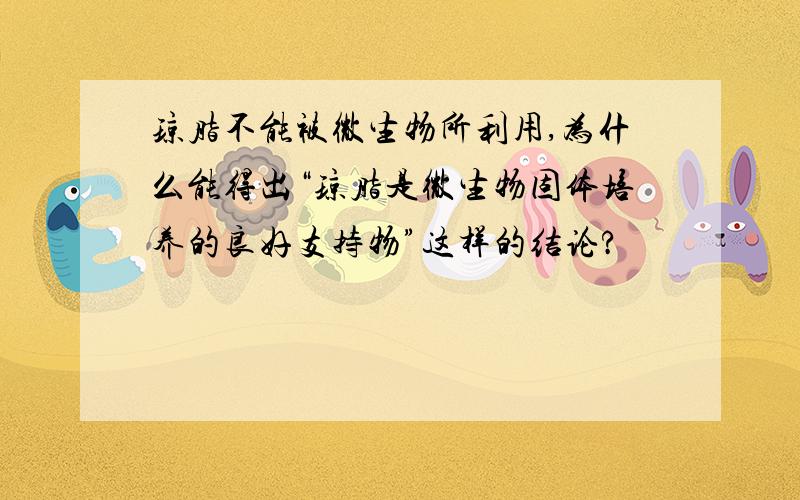 琼脂不能被微生物所利用,为什么能得出“琼脂是微生物固体培养的良好支持物”这样的结论?